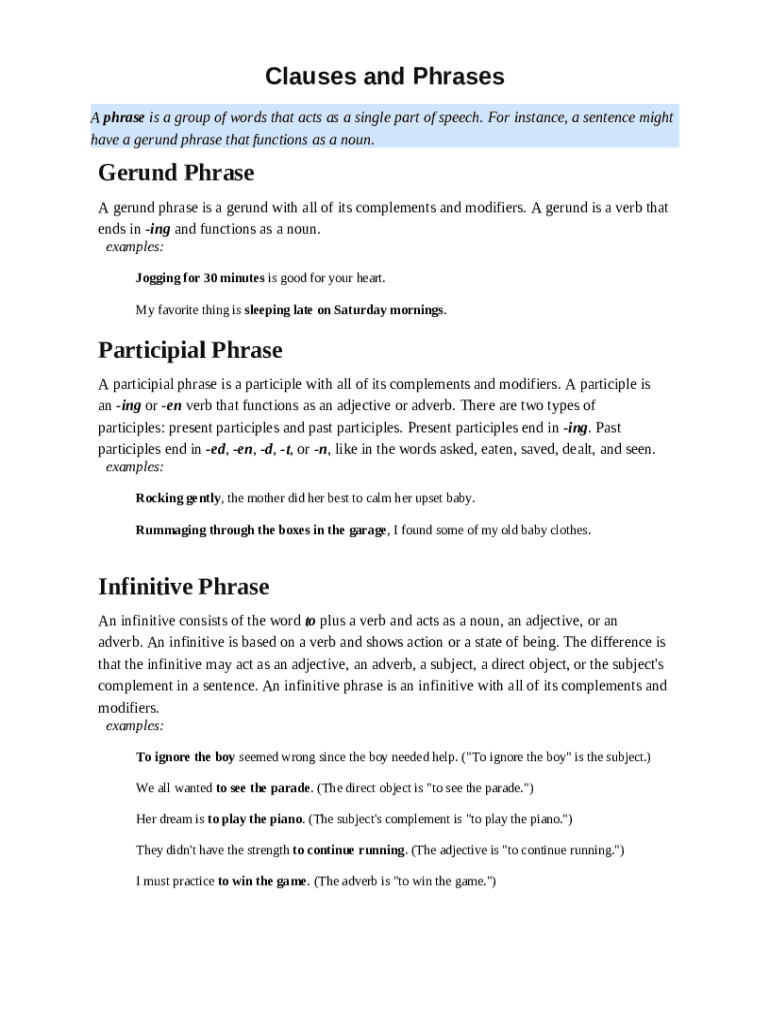 Clauses and Phrases

A phrase is a group of words that acts as a single part of speech. For instance, a sentence might have a gerund phrase that functions as a noun.

Gerund Phrase

A gerund phrase is a gerund with all of its complements and modifiers. A gerund is a verb that ends in -ing and functions as a noun.

examples:

Jogging for 30 minutes is good for your heart.

My favorite thing is sleeping late on Saturday mornings.

Participial Phrase

A participial phrase is a participle with all of its complements and modifiers. A participle is an -ing or -en verb that functions as an adjective or adverb. There are two types of participles: present participles and past participles. Present participles end in -ing. Past participles end in -ed, -en, -d, -t, or -n, like in the words asked, eaten, saved, dealt, and seen.

examples:

Rocking gently, the mother did her best to calm her upset baby.

Rummaging through the boxes in the garage, I found some of my old baby clothes.

Infinitive Phrase

An infinitive consists of the word to plus a verb and acts as a noun, an adjective, or an adverb. An infinitive is based on a verb and shows action or a state of being. The difference is that the infinitive may act as an adjective, an adverb, a subject, a direct object, or the subject's complement in a sentence. An infinitive phrase is an infinitive with all of its complements and modifiers.

examples:

To ignore the boy seemed wrong since the boy needed help. ("To ignore the boy" is the subject.)

We all wanted to see the parade. (The direct object is "to see the parade.")

Her dream is to play the piano. (The subject's complement is "to play the piano.")

They didn't have the strength to continue running. (The adjective is "to continue running.")

I must practice to win the game. (The adverb is "to win the game.")